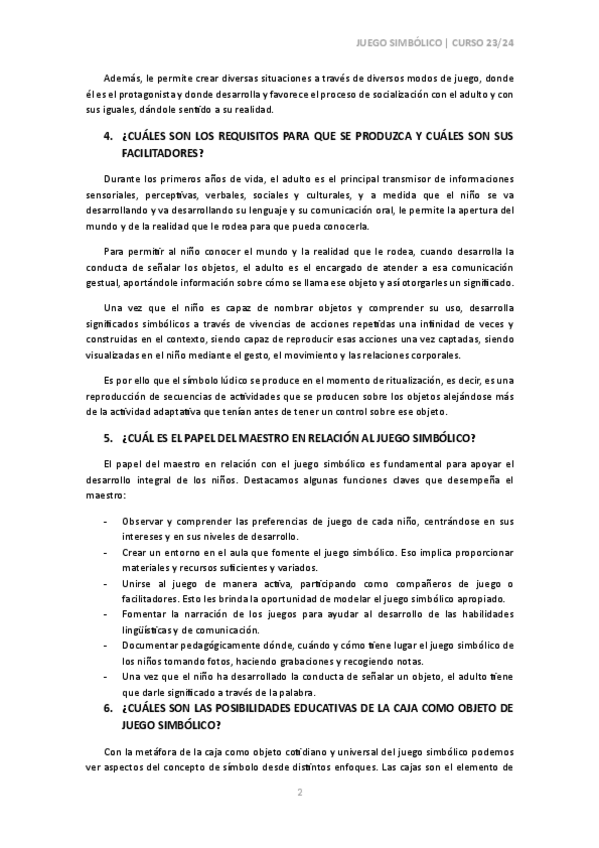 JUEGO SIMBÓLICO | CURSO 23/24

Además, le permite crear diversas situaciones a través de diversos modos de juego, donde él es el protagonista y donde desarrolla y favorece el proceso de socialización con el adulto y con sus iguales, dándole sentido a su realidad.

4. ¿CUÁLES SON LOS REQUISITOS PARA QUE SE PRODUZCA Y CUÁLES SON SUS FACILITADORES?

Durante los primeros años de vida, el adulto es el principal transmisor de informaciones sensoriales, perceptivas, verbales, sociales y culturales, y a medida que el niño se va desarrollando y va desarrollando su lenguaje y su comunicación oral, le permite la apertura del mundo y de la realidad que le rodea para que pueda conocerla.

Para permitir al niño conocer el mundo y la realidad que le rodea, cuando desarrolla la conducta de señalar los objetos, el adulto es el encargado de atender a esa comunicación gestual, aportándole información sobre cómo se llama ese objeto y así otorgarles un significado.

Una vez que el niño es capaz de nombrar objetos y comprender su uso, desarrolla significados simbólicos a través de vivencias de acciones repetidas una infinidad de veces y construidas en el contexto, siendo capaz de reproducir esas acciones una vez captadas, siendo visualizadas en el niño mediante el gesto, el movimiento y las relaciones corporales.

Es por ello que el símbolo lúdico se produce en el momento de ritualización, es decir, es una reproducción de secuencias de actividades que se producen sobre los objetos alejándose más de la actividad adaptativa que tenían antes de tener un control sobre ese objeto.

5. ¿CUÁL ES EL PAPEL DEL MAESTRO EN RELACIÓN AL JUEGO SIMBÓLICO?

El papel del maestro en relación con el juego simbólico es fundamental para apoyar el desarrollo integral de los niños. Destacamos algunas funciones claves que desempeña el maestro:

- Observar y comprender las preferencias de juego de cada niño, centrándose en sus intereses y en sus niveles de desarrollo.
- Crear un entorno en el aula que fomente el juego simbólico. Eso implica proporcionar materiales y recursos suficientes y variados.
- Unirse al juego de manera activa, participando como compañeros de juego o facilitadores. Esto les brinda la oportunidad de modelar el juego simbólico apropiado.
- Fomentar la narración de los juegos para ayudar al desarrollo de las habilidades lingüísticas y de comunicación.
- Documentar pedagógicamente dónde, cuándo y cómo tiene lugar el juego simbólico de los niños tomando fotos, haciendo grabaciones y recogiendo notas.
- Una vez que el niño ha desarrollado la conducta de señalar un objeto, el adulto tiene que darle significado a través de la palabra.

6. ¿CUÁLES SON LAS POSIBILIDADES EDUCATIVAS DE LA CAJA COMO OBJETO DE JUEGO SIMBÓLICO?

Con la metáfora de la caja como objeto cotidiano y universal del juego simbólico podemos ver aspectos del concepto de símbolo desde distintos enfoques. Las cajas son el elemento de

2